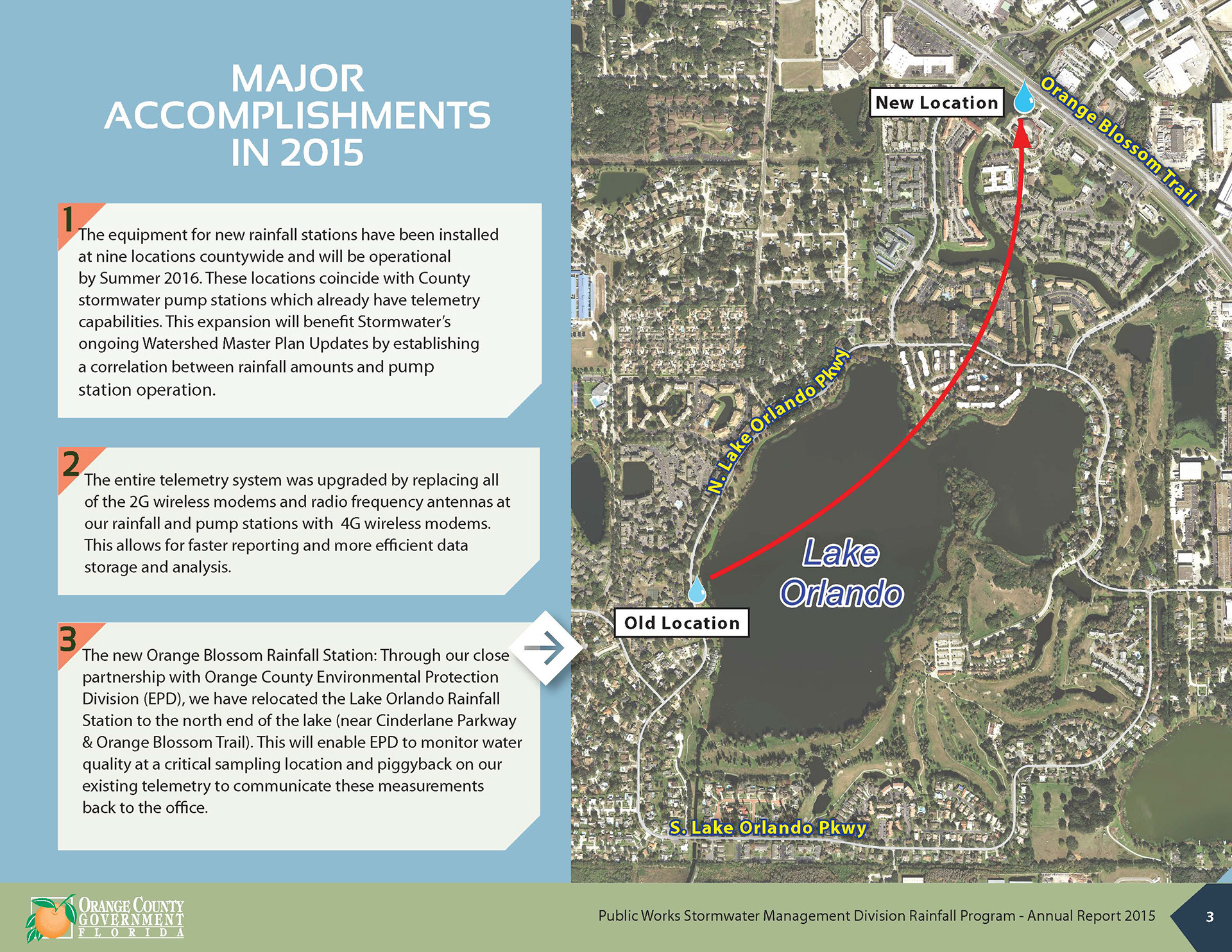 MAJOR ACCOMPLISHMENTS IN 2015

1
The equipment for new rainfall stations have been installed at nine locations countywide and will be operational by Summer 2016. These locations coincide with County stormwater pump stations which already have telemetry capabilities. This expansion will benefit Stormwater's ongoing Watershed Master Plan Updates by establishing a correlation between rainfall amounts and pump station operation.

2
The entire telemetry system was upgraded by replacing all of the 2G wireless modems and radio frequency antennas at our rainfall and pump stations with 4G wireless modems. This allows for faster reporting and more efficient data storage and analysis.

3
The new Orange Blossom Rainfall Station: Through our close partnership with Orange County Environmental Protection Division (EPD), we have relocated the Lake Orlando Rainfall Station to the north end of the lake (near Cinderlane Parkway & Orange Blossom Trail). This will enable EPD to monitor water quality at a critical sampling location and piggyback on our existing telemetry to communicate these measurements back to the office.

New Location
Orange Blossom Trail
N. Lake Orlando Pkwy
Lake Orlando
Old Location
S. Lake Orlando Pkwy

ORANGE COUNTY GOVERNMENT FLORIDA

Public Works Stormwater Management Division Rainfall Program - Annual Report 2015

3